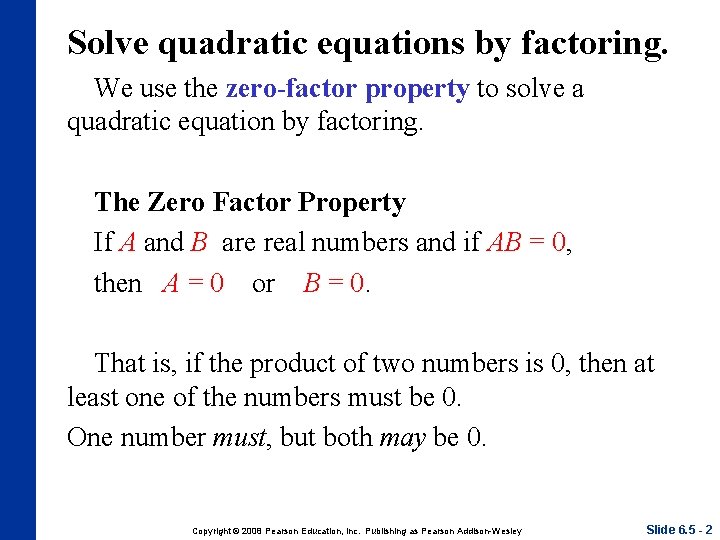 Solve quadratic equations by factoring.

We use the zero-factor property to solve a quadratic equation by factoring.

The Zero Factor Property

If $A$ and $B$ are real numbers and if $AB = 0$,

then $A = 0$ or $B = 0$.

That is, if the product of two numbers is 0, then at least one of the numbers must be 0.

One number must, but both may be 0.

Copyright © 2008 Pearson Education, Inc. Publishing as Pearson Addison-Wesley

Slide 6.5 - 2